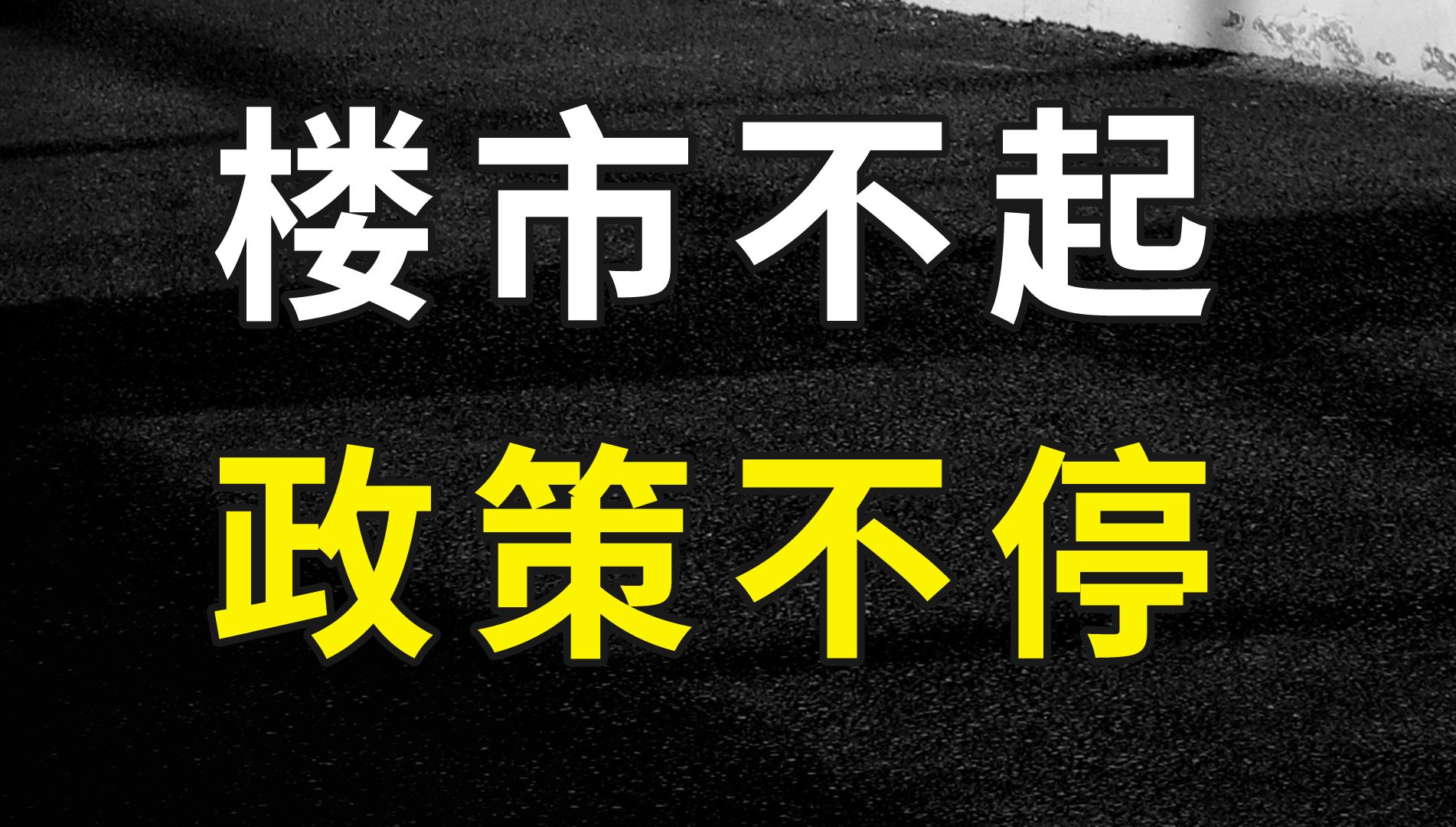 楼市不起
政策不停